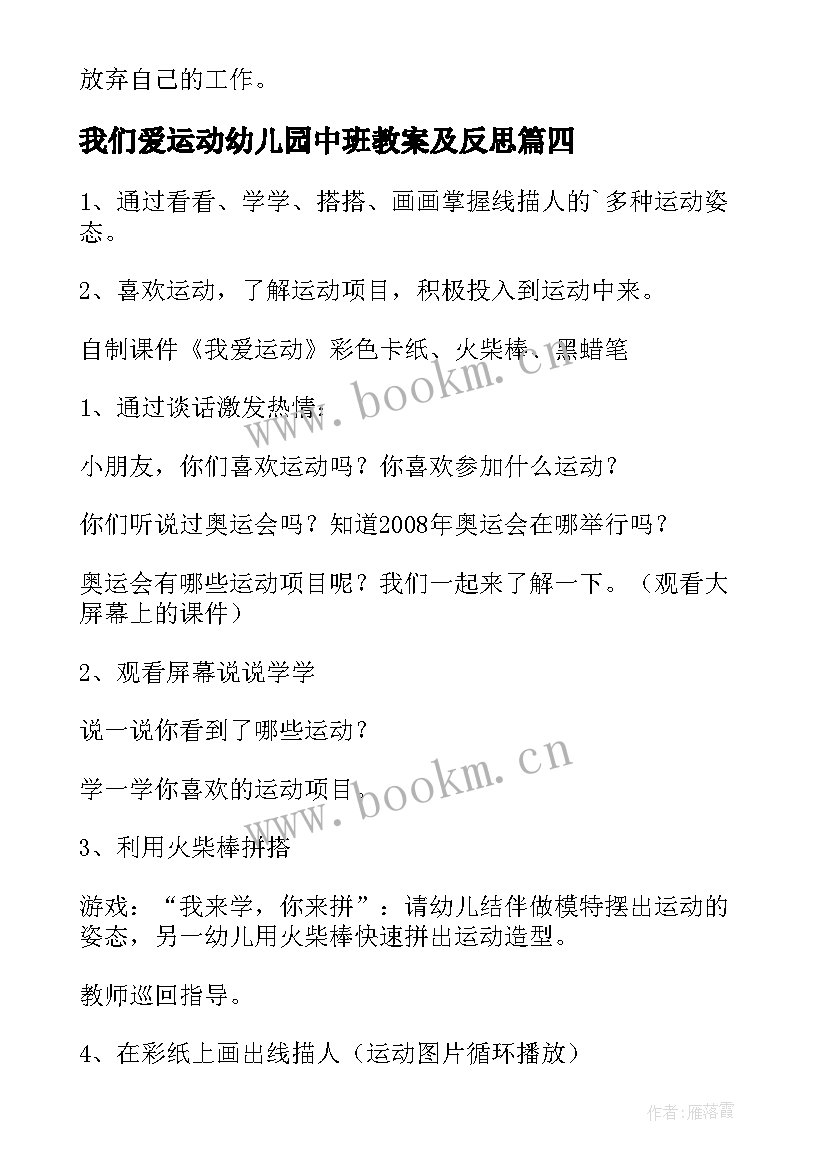 放弃自己的工作。

我们爱运动幼儿园中班教案及反思篇四

1、通过看看、学学、搭搭、画画掌握线描人的`多种运动姿态。

2、喜欢运动，了解运动项目，积极投入到运动中来。

自制课件《我爱运动》彩色卡纸、火柴棒、黑蜡笔

1、通过谈话激发热情：

小朋友，你们喜欢运动吗？你喜欢参加什么运动？

你们听说过奥运会吗？知道2008年奥运会在哪举行吗？

奥运会有哪些运动项目呢？我们一起来了解一下。（观看大屏幕上的课件）

2、观看屏幕说说学学

说一说你看到了哪些运动？

学一学你喜欢的运动项目。

3、利用火柴棒拼搭

游戏：“我来学，你来拼”：请幼儿结伴做模特摆出运动的姿态，另一幼儿用火柴棒快速拼出运动造型。

教师巡回指导。

4、在彩纸上画出线描人（运动图片循环播放）

www.bookm.cn

www.bookm.cn

作者：雁落霞